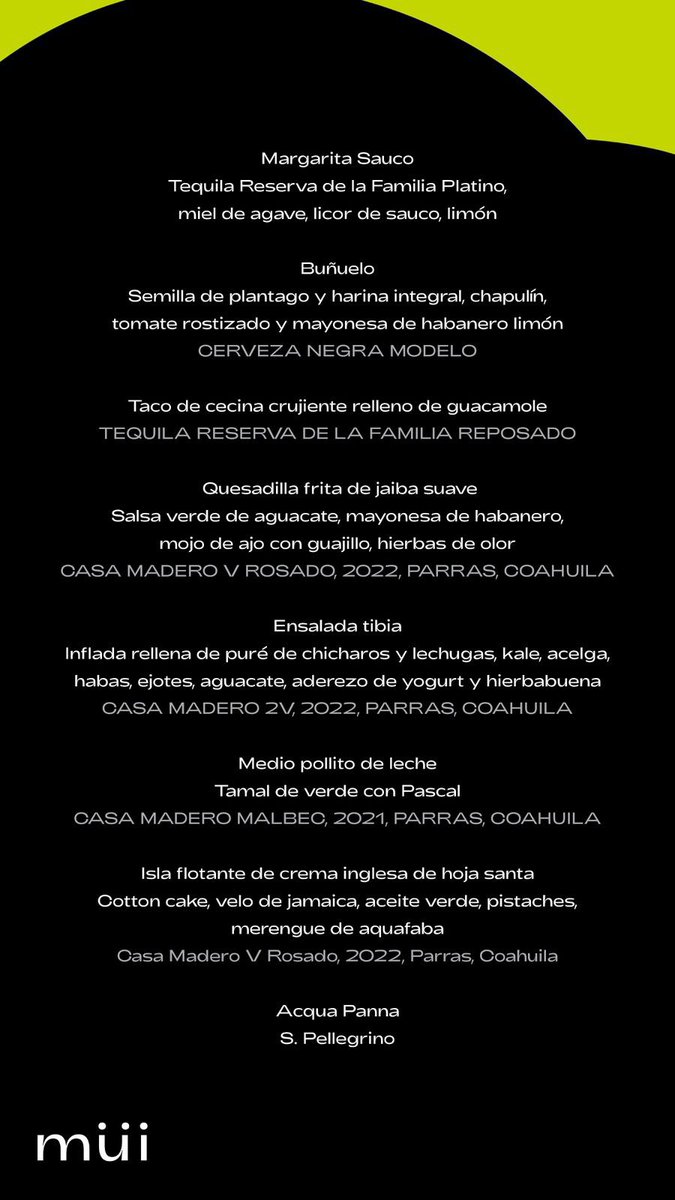 Margarita Sauco
Tequila Reserva de la Familia Platino, miel de agave, licor de sauco, limón

Buñuelo
Semilla de plantago y harina integral, chapulín, tomate rostizado y mayonesa de habanero limón
CERVEZA NEGRA MODELO

Taco de cecina crujiente relleno de guacamole
TEQUILA RESERVA DE LA FAMILIA REPOSADO

Quesadilla frita de jaiba suave
Salsa verde de aguacate, mayonesa de habanero, mojo de ajo con guajillo, hierbas de olor
CASA MADERO V ROSADO, 2022, PARRAS, COAHUILA

Ensalada tibia
Inflada rellena de puré de chicharos y lechugas, kale, acelga, habas, ejotes, aguacate, aderezo de yogurt y hierbabuena
CASA MADERO 2V, 2022, PARRAS, COAHUILA

Medio pollito de leche
Tamal de verde con Pascal
CASA MADERO MALBEC, 2021, PARRAS, COAHUILA

Isla flotante de crema inglesa de hoja santa
Cotton cake, velo de jamaica, aceite verde, pistaches, merengue de aquafaba
Casa Madero V Rosado, 2022, Parras, Coahuila

Acqua Panna
S. Pellegrino

müi